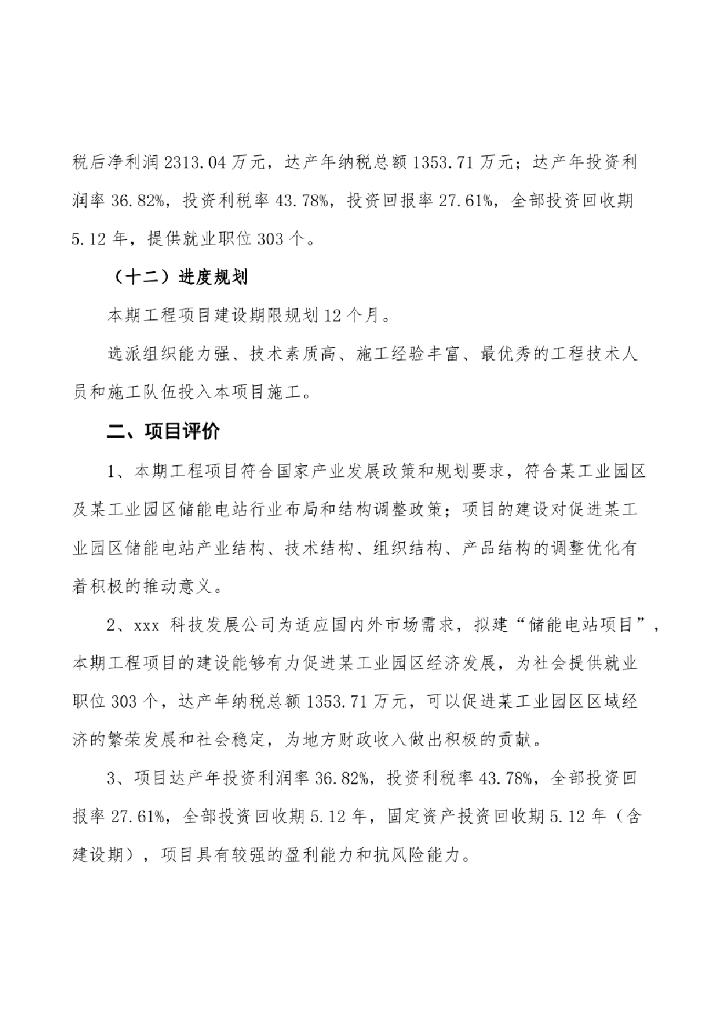 税后净利润 2313.04 万元，达产年纳税总额 1353.71 万元；达产年投资利润率 36.82%，投资利税率 43.78%，投资回报率 27.61%，全部投资回收期 5.12 年，提供就业职位 303 个。

（十二）进度规划

本期工程项目建设期限规划 12 个月。

选派组织能力强、技术素质高、施工经验丰富、最优秀的工程技术人员和施工队伍投入本项目施工。

二、项目评价

1、本期工程项目符合国家产业发展政策和规划要求，符合某工业园区及某工业园区储能电站行业布局和结构调整政策；项目的建设对促进某工业园区储能电站产业结构、技术结构、组织结构、产品结构的调整优化有着积极的推动意义。

2、xxx 科技发展公司为适应国内外市场需求，拟建“储能电站项目”，本期工程项目的建设能够有力促进某工业园区经济发展，为社会提供就业职位 303 个，达产年纳税总额 1353.71 万元，可以促进某工业园区区域经济的繁荣发展和社会稳定，为地方财政收入做出积极的贡献。

3、项目达产年投资利润率 36.82%，投资利税率 43.78%，全部投资回报率 27.61%，全部投资回收期 5.12 年，固定资产投资回收期 5.12 年（含建设期），项目具有较强的盈利能力和抗风险能力。